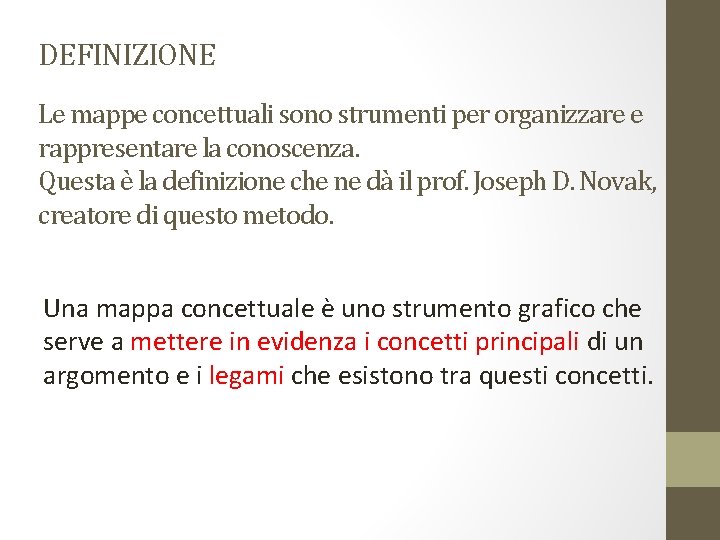 DEFINIZIONE

Le mappe concettuali sono strumenti per organizzare e rappresentare la conoscenza.
Questa è la definizione che ne dà il prof. Joseph D. Novak, creatore di questo metodo.

Una mappa concettuale è uno strumento grafico che serve a mettere in evidenza i concetti principali di un argomento e i legami che esistono tra questi concetti.